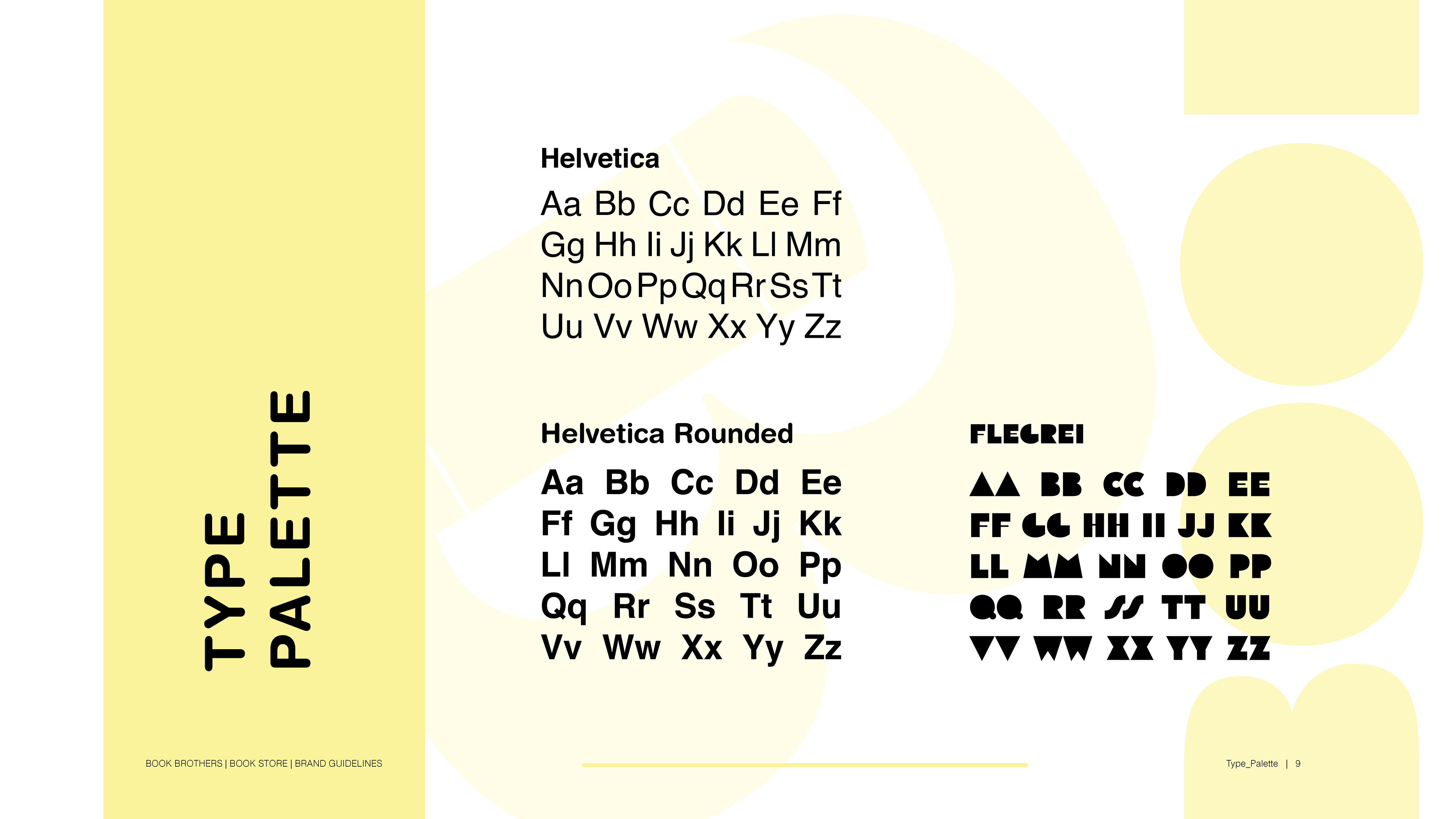 TYPE PALETTE

Helvetica

Aa Bb Cc Dd Ee Ff Gg Hh Ii Jj Kk Ll Mm Nn Oo Pp Qq Rr Ss Tt Uu Vv Ww Xx Yy Zz

Helvetica Rounded

Aa Bb Cc Dd Ee Ff Gg Hh Ii Jj Kk Ll Mm Nn Oo Pp Qq Rr Ss Tt Uu Vv Ww Xx Yy Zz

FLEGREI

AA BB CC DD EE FF GG HH II JJ KK LL MM NN OO PP QQ RR SS TT UU VV WW XX YY ZZ

BOOK BROTHERS | BOOK STORE | BRAND GUIDELINES

Type_Palette | 9